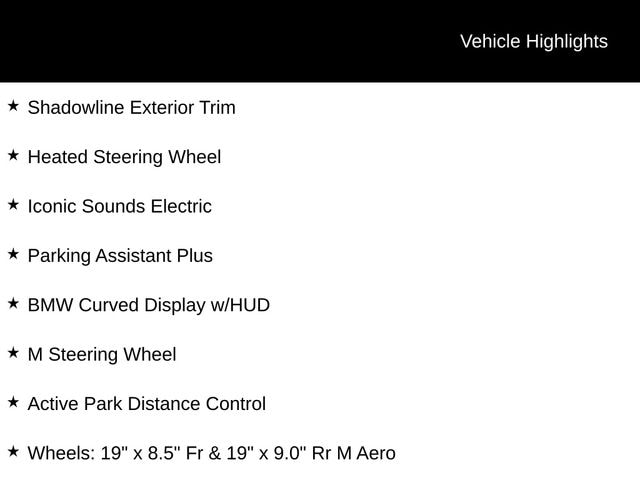 Vehicle Highlights

★ Shadowline Exterior Trim

★ Heated Steering Wheel

★ Iconic Sounds Electric

★ Parking Assistant Plus

★ BMW Curved Display w/HUD

★ M Steering Wheel

★ Active Park Distance Control

★ Wheels: 19" x 8.5" Fr & 19" x 9.0" Rr M Aero